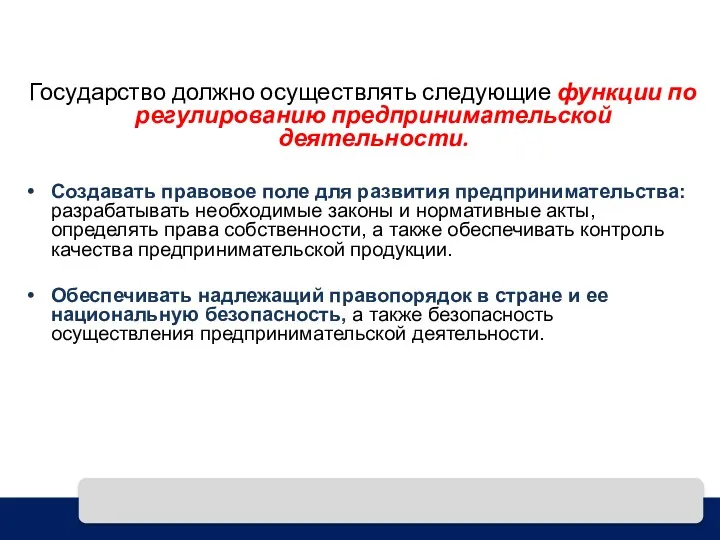 Государство должно осуществлять следующие функции по регулированию предпринимательской деятельности.

• Создавать правовое поле для развития предпринимательства: разрабатывать необходимые законы и нормативные акты, определять права собственности, а также обеспечивать контроль качества предпринимательской продукции.

• Обеспечивать надлежащий правопорядок в стране и ее национальную безопасность, а также безопасность осуществления предпринимательской деятельности.